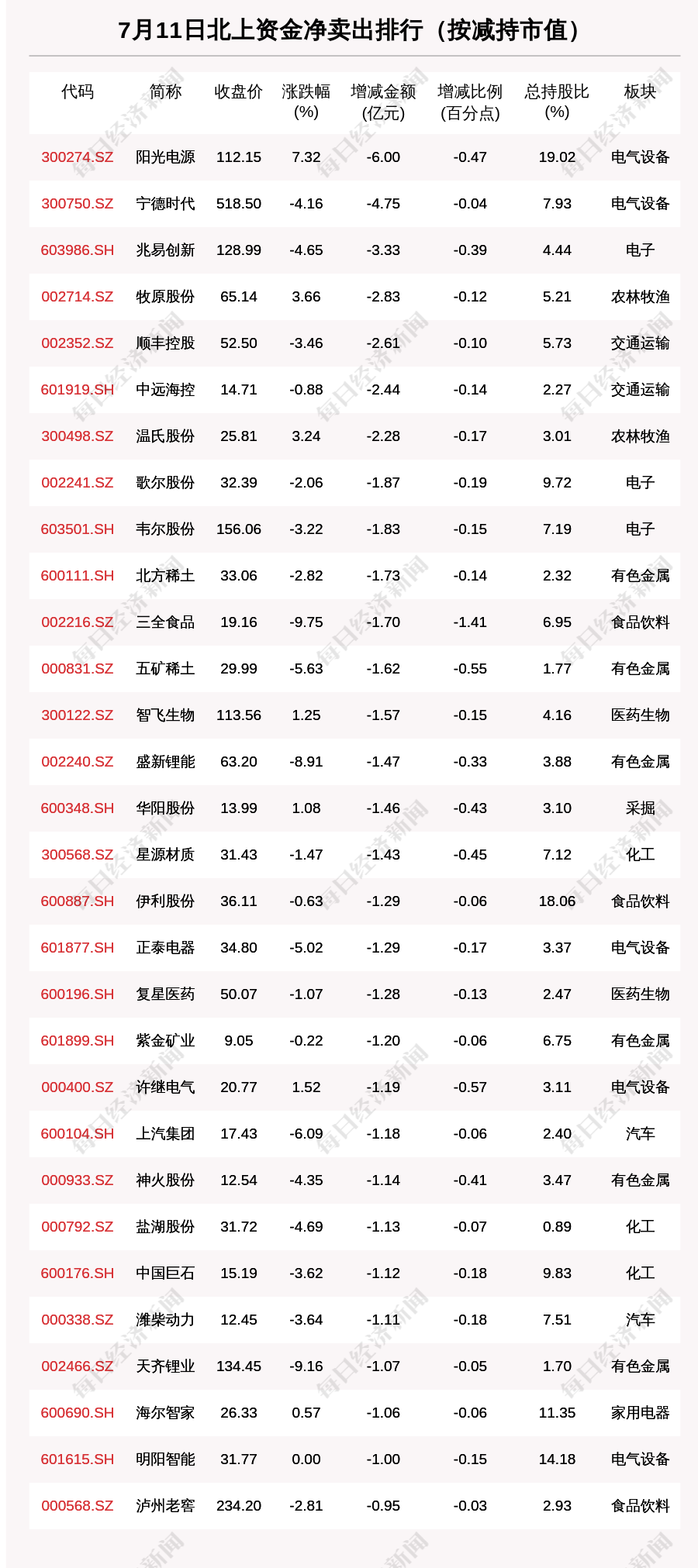 7月11日北上资金净卖出排行（按减持市值）

| 代码 | 简称 | 收盘价 | 涨跌幅(%) | 增减金额(亿元) | 增减比例(百分点) | 总持股比(%) | 板块 |
|---|---|---|---|---|---|---|---|
| 300274.SZ | 阳光电源 | 112.15 | 7.32 | -6.00 | -0.47 | 19.02 | 电气设备 |
| 300750.SZ | 宁德时代 | 518.50 | -4.16 | -4.75 | -0.04 | 7.93 | 电气设备 |
| 603986.SH | 兆易创新 | 128.99 | -4.65 | -3.33 | -0.39 | 4.44 | 电子 |
| 002714.SZ | 牧原股份 | 65.14 | 3.66 | -2.83 | -0.12 | 5.21 | 农林牧渔 |
| 002352.SZ | 顺丰控股 | 52.50 | -3.46 | -2.61 | -0.10 | 5.73 | 交通运输 |
| 601919.SH | 中远海控 | 14.71 | -0.88 | -2.44 | -0.14 | 2.27 | 交通运输 |
| 300498.SZ | 温氏股份 | 25.81 | 3.24 | -2.28 | -0.17 | 3.01 | 农林牧渔 |
| 002241.SZ | 歌尔股份 | 32.39 | -2.06 | -1.87 | -0.19 | 9.72 | 电子 |
| 603501.SH | 韦尔股份 | 156.06 | -3.22 | -1.83 | -0.15 | 7.19 | 电子 |
| 600111.SH | 北方稀土 | 33.06 | -2.82 | -1.73 | -0.14 | 2.32 | 有色金属 |
| 002216.SZ | 三全食品 | 19.16 | -9.75 | -1.70 | -1.41 | 6.95 | 食品饮料 |
| 000831.SZ | 五矿稀土 | 29.99 | -5.63 | -1.62 | -0.55 | 1.77 | 有色金属 |
| 300122.SZ | 智飞生物 | 113.56 | 1.25 | -1.57 | -0.15 | 4.16 | 医药生物 |
| 002240.SZ | 盛新锂能 | 63.20 | -8.91 | -1.47 | -0.33 | 3.88 | 有色金属 |
| 600348.SH | 华阳股份 | 13.99 | 1.08 | -1.46 | -0.43 | 3.10 | 采掘 |
| 300568.SZ | 星源材质 | 31.43 | -1.47 | -1.43 | -0.45 | 7.12 | 化工 |
| 600887.SH | 伊利股份 | 36.11 | -0.63 | -1.29 | -0.06 | 18.06 | 食品饮料 |
| 601877.SH | 正泰电器 | 34.80 | -5.02 | -1.29 | -0.17 | 3.37 | 电气设备 |
| 600196.SH | 复星医药 | 50.07 | -1.07 | -1.28 | -0.13 | 2.47 | 医药生物 |
| 601899.SH | 紫金矿业 | 9.05 | -0.22 | -1.20 | -0.06 | 6.75 | 有色金属 |
| 000400.SZ | 许继电气 | 20.77 | 1.52 | -1.19 | -0.57 | 3.11 | 电气设备 |
| 600104.SH | 上汽集团 | 17.43 | -6.09 | -1.18 | -0.06 | 2.40 | 汽车 |
| 000933.SZ | 神火股份 | 12.54 | -4.35 | -1.14 | -0.41 | 3.47 | 有色金属 |
| 000792.SZ | 盐湖股份 | 31.72 | -4.69 | -1.13 | -0.07 | 0.89 | 化工 |
| 600176.SH | 中国巨石 | 15.19 | -3.62 | -1.12 | -0.18 | 9.83 | 化工 |
| 000338.SZ | 潍柴动力 | 12.45 | -3.64 | -1.11 | -0.18 | 7.51 | 汽车 |
| 002466.SZ | 天齐锂业 | 134.45 | -9.16 | -1.07 | -0.05 | 1.70 | 有色金属 |
| 600690.SH | 海尔智家 | 26.33 | 0.57 | -1.06 | -0.06 | 11.35 | 家用电器 |
| 601615.SH | 明阳智能 | 31.77 | 0.00 | -1.00 | -0.15 | 14.18 | 电气设备 |
| 000568.SZ | 泸州老窖 | 234.20 | -2.81 | -0.95 | -0.03 | 2.93 | 食品饮料 |

每日经济新闻